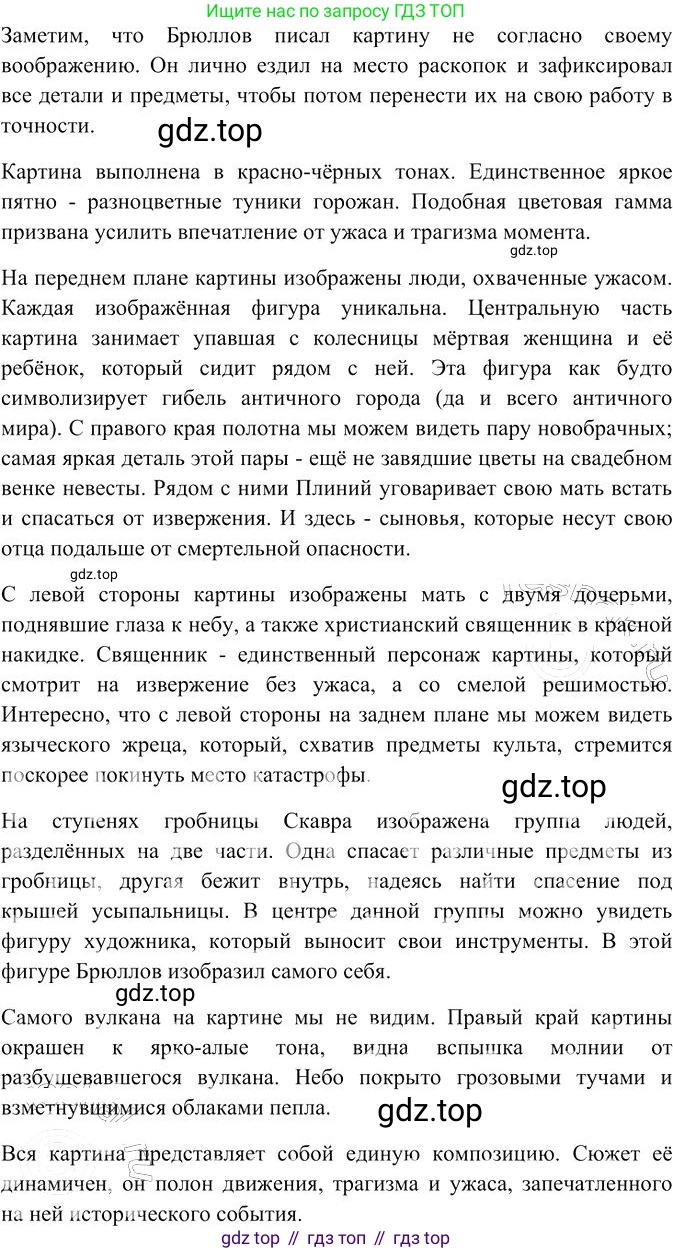 Ищите нас по запросу ГДЗ ТОП

Заметим, что Брюллов писал картину не согласно своему воображению. Он лично ездил на место раскопок и зафиксировал все детали и предметы, чтобы потом перенести их на свою работу в точности.

gdz.top

Картина выполнена в красно-чёрных тонах. Единственное яркое пятно - разноцветные туники горожан. Подобная цветовая гамма призвана усилить впечатление от ужаса и трагизма момента.

gdz.top

На переднем плане картины изображены люди, охваченные ужасом. Каждая изображённая фигура уникальна. Центральную часть картина занимает упавшая с колесницы мёртвая женщина и её ребёнок, который сидит рядом с ней. Эта фигура как будто символизирует гибель античного города (да и всего античного мира). С правого края полотна мы можем видеть пару новобрачных; самая яркая деталь этой пары - ещё не завядшие цветы на свадебном венке невесты. Рядом с ними Плиний уговаривает свою мать встать и спасаться от извержения. И здесь - сыновья, которые несут свою отца подальше от смертельной опасности.

gdz.top

С левой стороны картины изображены мать с двумя дочерьми, поднявшие глаза к небу, а также христианский священник в красной накидке. Священник - единственный персонаж картины, который смотрит на извержение без ужаса, а со смелой решимостью. Интересно, что с левой стороны на заднем плане мы можем видеть языческого жреца, который, схватив предметы культа, стремится поскорее покинуть место катастрофы.

gdz.top

На ступенях гробницы Скавра изображена группа людей, разделённых на две части. Одна спасает различные предметы из гробницы, другая бежит внутрь, надеясь найти спасение под крышей усыпальницы. В центре данной группы можно увидеть фигуру художника, который выносит свои инструменты. В этой фигуре Брюллов изобразил самого себя.

gdz.top

Самого вулкана на картине мы не видим. Правый край картины окрашен к ярко-алые тона, видна вспышка молнии от разбушевавшегося вулкана. Небо покрыто грозовыми тучами и взметнувшимися облаками пепла.

gdz.top

Вся картина представляет собой единую композицию. Сюжет её динамичен, он полон движения, трагизма и ужаса, запечатленного на ней исторического события.

gdz top // гдз топ // гдз top